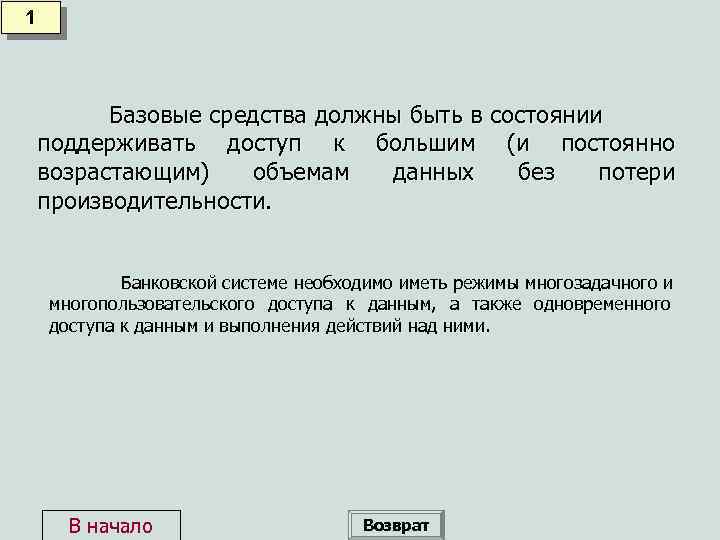 1

Базовые средства должны быть в состоянии поддерживать доступ к большим (и постоянно возрастающим) объемам данных без потери производительности.

Банковской системе необходимо иметь режимы многозадачного и многопользовательского доступа к данным, а также одновременного доступа к данным и выполнения действий над ними.

В начало

Возврат